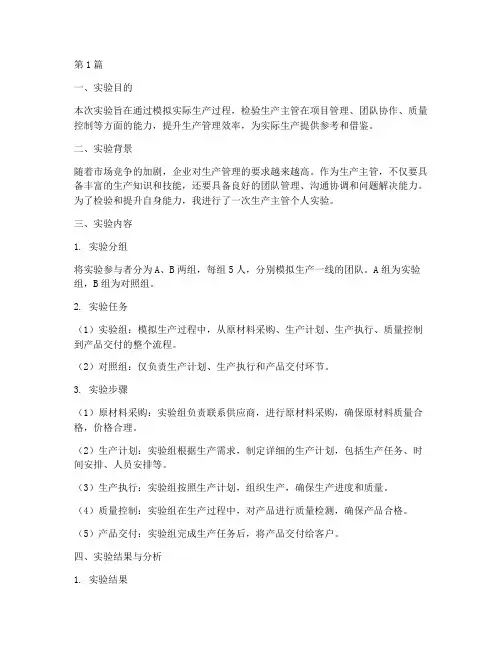 第1篇

一、实验目的

本次实验旨在通过模拟实际生产过程，检验生产主管在项目管理、团队协作、质量控制等方面的能力，提升生产管理效率，为实际生产提供参考和借鉴。

二、实验背景

随着市场竞争的加剧，企业对生产管理的要求越来越高。作为生产主管，不仅要具备丰富的生产知识和技能，还要具备良好的团队管理、沟通协调和问题解决能力。为了检验和提升自身能力，我进行了一次生产主管个人实验。

三、实验内容

1. 实验分组

将实验参与者分为A、B两组，每组5人，分别模拟生产一线的团队。A组为实验组，B组为对照组。

2. 实验任务

（1）实验组：模拟生产过程中，从原材料采购、生产计划、生产执行、质量控制到产品交付的整个流程。

（2）对照组：仅负责生产计划、生产执行和产品交付环节。

3. 实验步骤

（1）原材料采购：实验组负责联系供应商，进行原材料采购，确保原材料质量合格，价格合理。

（2）生产计划：实验组根据生产需求，制定详细的生产计划，包括生产任务、时间安排、人员安排等。

（3）生产执行：实验组按照生产计划，组织生产，确保生产进度和质量。

（4）质量控制：实验组在生产过程中，对产品进行质量检测，确保产品合格。

（5）产品交付：实验组完成生产任务后，将产品交付给客户。

四、实验结果与分析

1. 实验结果